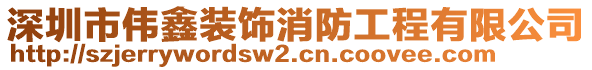 深圳市伟鑫装饰消防工程有限公司
http://szjerrywordsw2.cn.coovee.com